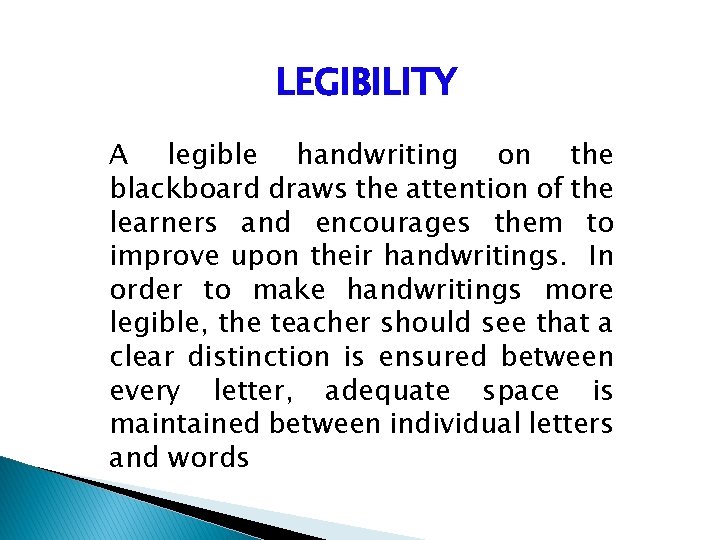 LEGIBILITY

A legible handwriting on the blackboard draws the attention of the learners and encourages them to improve upon their handwritings. In order to make handwritings more legible, the teacher should see that a clear distinction is ensured between every letter, adequate space is maintained between individual letters and words